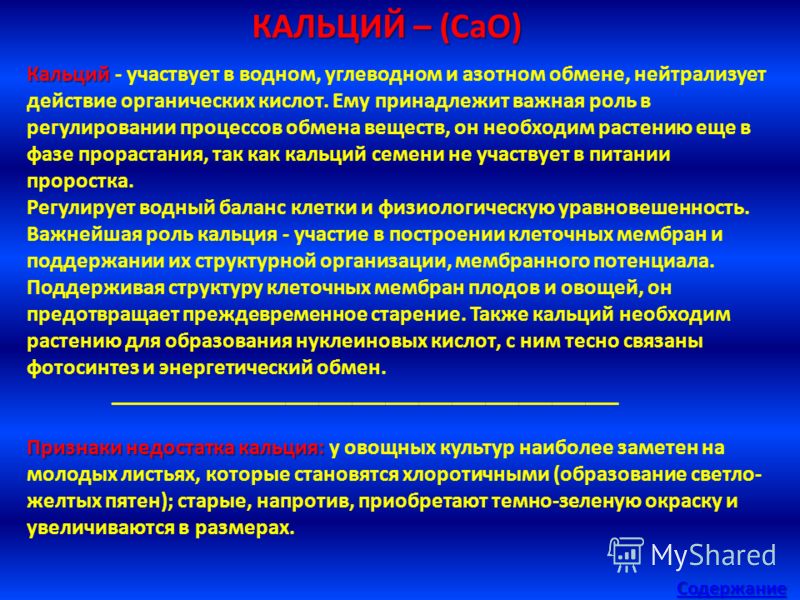 КАЛЬЦИЙ – (CaO)

Кальций - участвует в водном, углеводном и азотном обмене, нейтрализует действие органических кислот. Ему принадлежит важная роль в регулировании процессов обмена веществ, он необходим растению еще в фазе прорастания, так как кальций семени не участвует в питании проростка.
Регулирует водный баланс клетки и физиологическую уравновешенность.
Важнейшая роль кальция - участие в построении клеточных мембран и поддержании их структурной организации, мембранного потенциала.
Поддерживая структуру клеточных мембран плодов и овощей, он предотвращает преждевременное старение. Также кальций необходим растению для образования нуклеиновых кислот, с ним тесно связаны фотосинтез и энергетический обмен.

Признаки недостатка кальция: у овощных культур наиболее заметен на молодых листьях, которые становятся хлоротичными (образование светло-желтых пятен); старые, напротив, приобретают темно-зеленую окраску и увеличиваются в размерах.

MyShared

Содержание